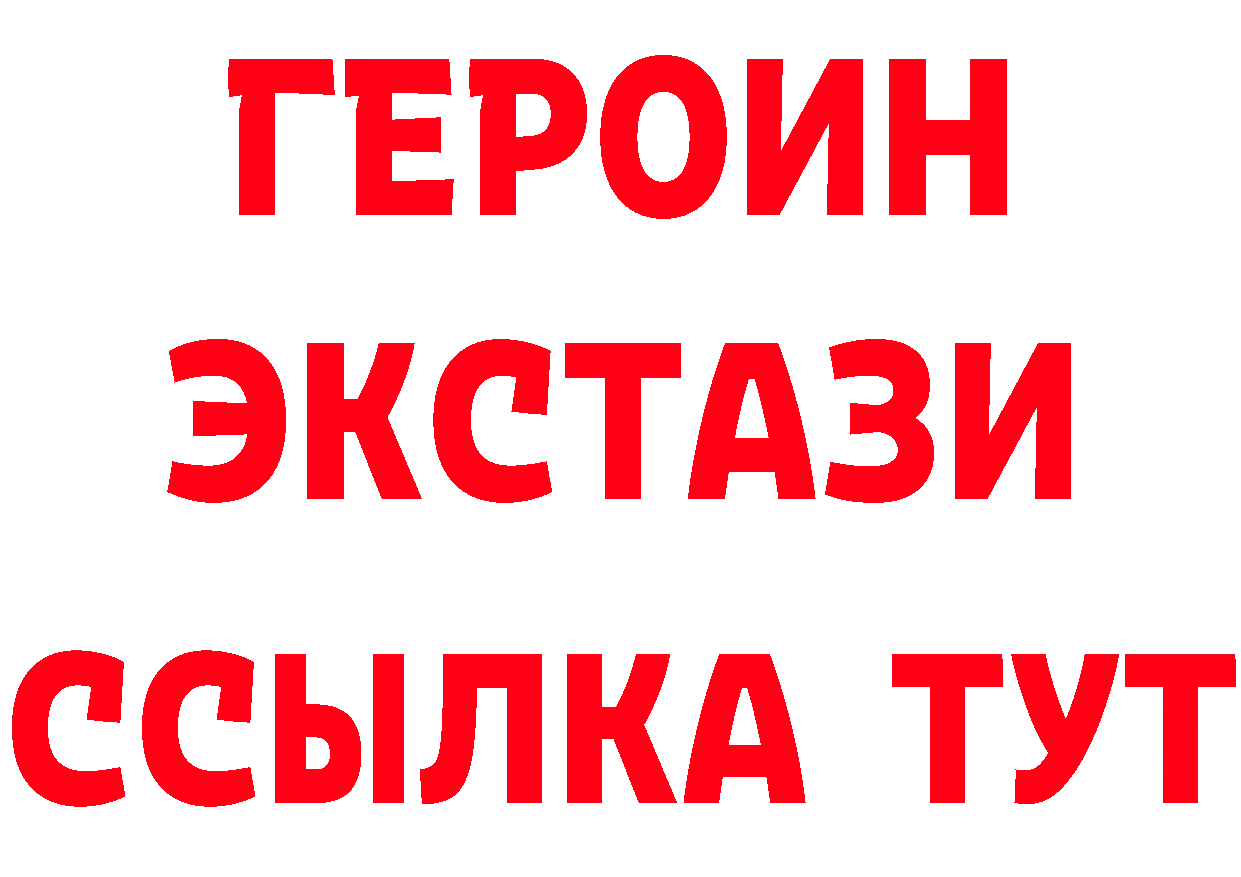 ГЕРОИН
ЭКСТАЗИ
ССЫЛКА ТУТ